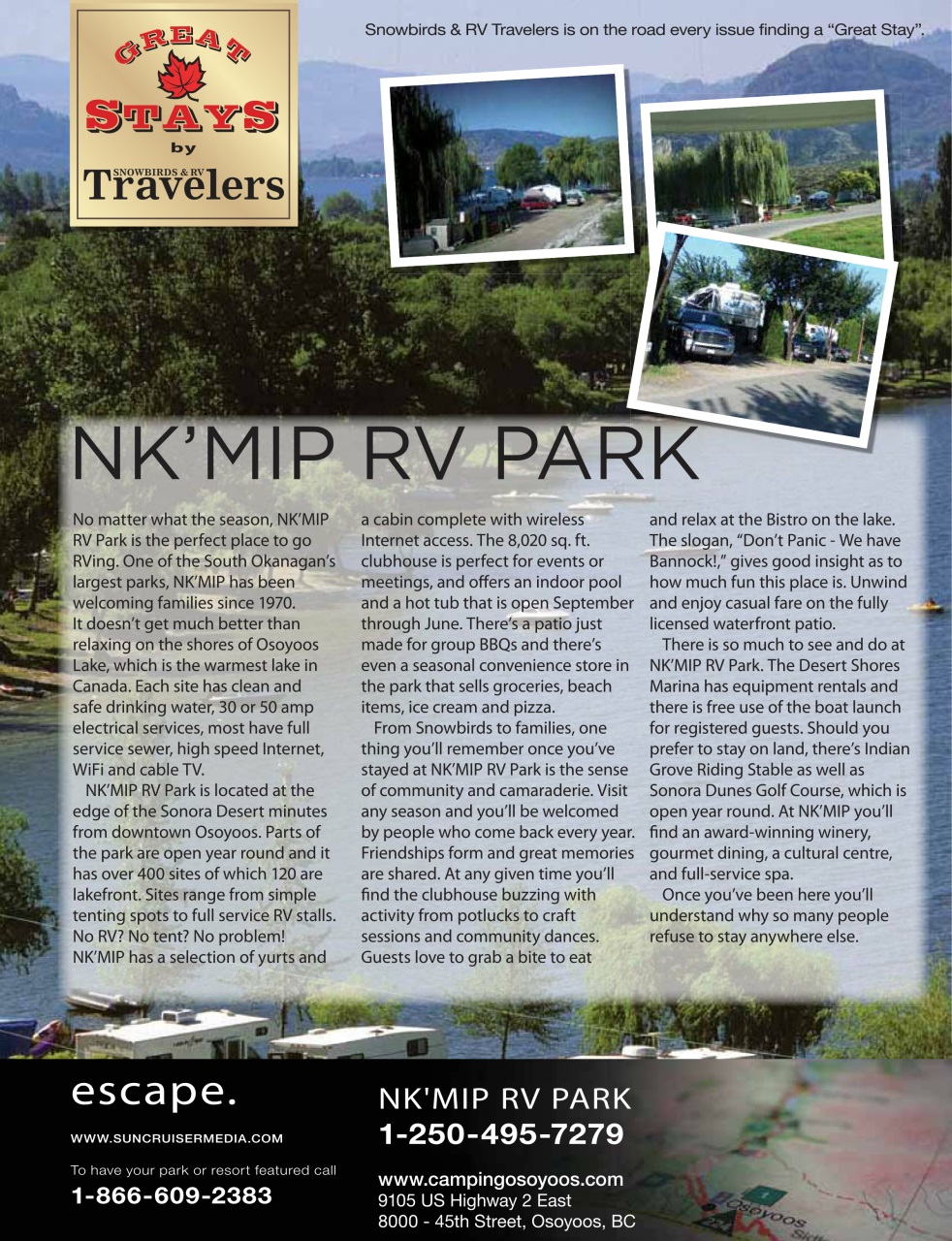 GREAT STAYS by SNOWBIRDS & RV Travelers

Snowbirds & RV Travelers is on the road every issue finding a "Great Stay".

NK'MIP RV PARK

No matter what the season, NK'MIP RV Park is the perfect place to go RVing. One of the South Okanagan's largest parks, NK'MIP has been welcoming families since 1970. It doesn't get much better than relaxing on the shores of Osoyoos Lake, which is the warmest lake in Canada. Each site has clean and safe drinking water, 30 or 50 amp electrical services, most have full service sewer, high speed Internet, WiFi and cable TV.

NK'MIP RV Park is located at the edge of the Sonora Desert minutes from downtown Osoyoos. Parts of the park are open year round and it has over 400 sites of which 120 are lakefront. Sites range from simple tenting spots to full service RV stalls. No RV? No tent? No problem! NK'MIP has a selection of yurts and a cabin complete with wireless Internet access. The 8,020 sq. ft. clubhouse is perfect for events or meetings, and offers an indoor pool and a hot tub that is open September through June. There's a patio just made for group BBQs and there's even a seasonal convenience store in the park that sells groceries, beach items, ice cream and pizza.

From Snowbirds to families, one thing you'll remember once you've stayed at NK'MIP RV Park is the sense of community and camaraderie. Visit any season and you'll be welcomed by people who come back every year. Friendships form and great memories are shared. At any given time you'll find the clubhouse buzzing with activity from potlucks to craft sessions and community dances. Guests love to grab a bite to eat and relax at the Bistro on the lake. The slogan, "Don't Panic - We have Bannock!," gives good insight as to how much fun this place is. Unwind and enjoy casual fare on the fully licensed waterfront patio.

There is so much to see and do at NK'MIP RV Park. The Desert Shores Marina has equipment rentals and there is free use of the boat launch for registered guests. Should you prefer to stay on land, there's Indian Grove Riding Stable as well as Sonora Dunes Golf Course, which is open year round. At NK'MIP you'll find an award-winning winery, gourmet dining, a cultural centre, and full-service spa.

Once you've been here you'll understand why so many people refuse to stay anywhere else.

escape.

WWW.SUNCRUISERMEDIA.COM

To have your park or resort featured call
1-866-609-2383

NK'MIP RV PARK
1-250-495-7279

www.campingosoyoos.com
9105 US Highway 2 East
8000 - 45th Street, Osoyoos, BC

Osoyoos